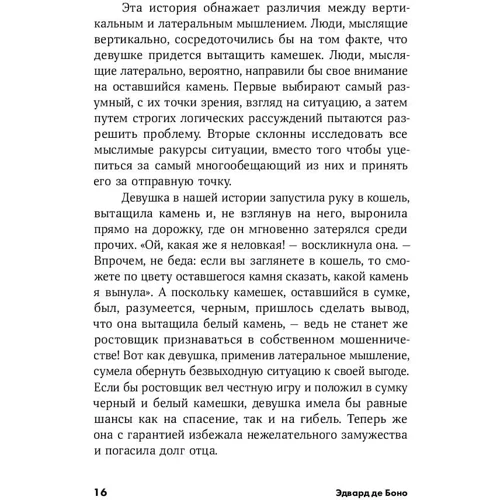 Эта история обнажает различия между вертикальным и латеральным мышлением. Люди, мыслящие вертикально, сосредоточились бы на том факте, что девушке придется вытащить камешек. Люди, мыслящие латерально, вероятно, направили бы свое внимание на оставшийся камень. Первые выбирают самый разумный, с их точки зрения, взгляд на ситуацию, а затем путем строгих логических рассуждений пытаются разрешить проблему. Вторые склонны исследовать все мыслимые ракурсы ситуации, вместо того чтобы уцепиться за самый многообещающий из них и принять его за отправную точку.

Девушка в нашей истории запустила руку в кошель, вытащила камень и, не взглянув на него, выронила прямо на дорожку, где он мгновенно затерялся среди прочих. «Ой, какая же я неловкая! — воскликнула она. — Впрочем, не беда: если вы заглянете в кошель, то сможете по цвету оставшегося камня сказать, какой камень я вынула». А поскольку камешек, оставшийся в сумке, был, разумеется, черным, пришлось сделать вывод, что она вытащила белый камень, — ведь не станет же ростовщик признаваться в собственном мошенничестве! Вот как девушка, применив латеральное мышление, сумела обернуть безвыходную ситуацию к своей выгоде. Если бы ростовщик вел честную игру и положил в сумку черный и белый камешки, девушка имела бы равные шансы как на спасение, так и на гибель. Теперь же она с гарантией избежала нежелательного замужества и погасила долг отца.

16 Эдвард де Боно